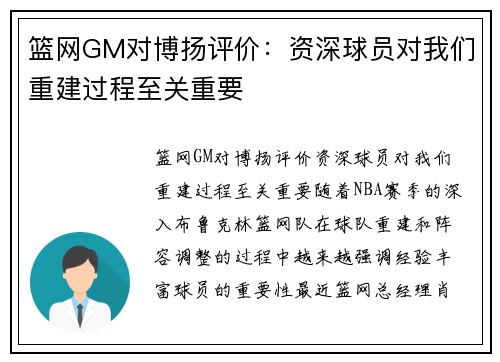 篮网GM对博扬评价：资深球员对我们重建过程至关重要

篮网GM对博扬评价资深球员对我们重建过程至关重要随着NBA赛季的深入布鲁克林篮网队在球队重建和阵容调整的过程中越来越强调经验丰富球员的重要性最近篮网总经理肖